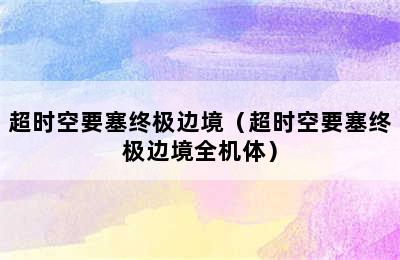 超时空要塞终极边境（超时空要塞终极边境全机体）